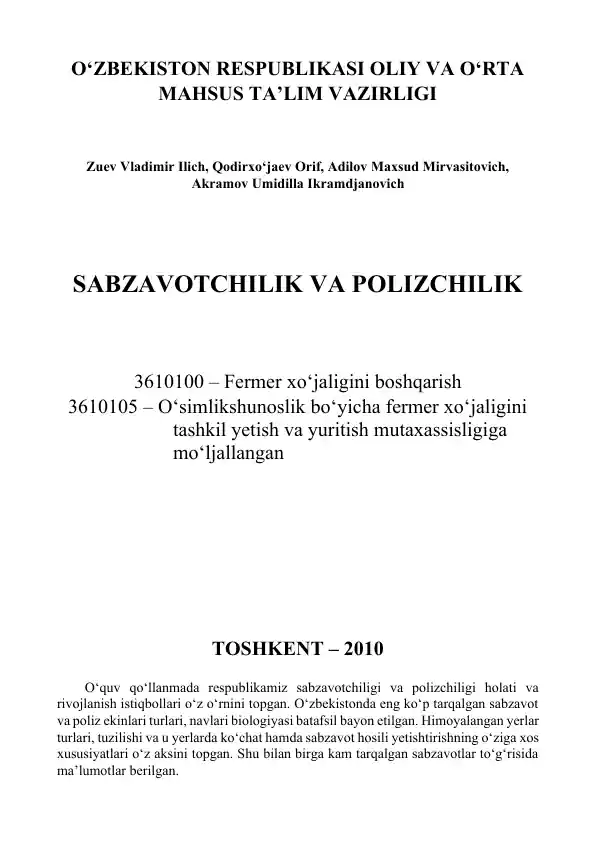 O'ZBEKISTON RESPUBLIKASI OLIY VA O'RTA MAHSUS TA'LIM VAZIRLIGI

Zuev Vladimir Ilich, Qodirxo'jaev Orif, Adilov Maxsud Mirvasitovich, Akramov Umidilla Ikramdjanovich

SABZAVOTCHILIK VA POLIZCHILIK

3610100 – Fermer xo'jaligini boshqarish
3610105 – O'simlikshunoslik bo'yicha fermer xo'jaligini tashkil yetish va yuritish mutaxassisligiga mo'ljallangan

TOSHKENT – 2010

O'quv qo'llanmada respublikamiz sabzavotchiligi va polizchiligi holati va rivojlanish istiqbollari o'z o'rnini topgan. O'zbekistonda eng ko'p tarqalgan sabzavot va poliz ekinlari turlari, navlari biologiyasi batafsil bayon etilgan. Himoyalangan yerlar turlari, tuzilishi va u yerlarda ko'chat hamda sabzavot hosili yetishtirishning o'ziga xos xususiyatlari o'z aksini topgan. Shu bilan birga kam tarqalgan sabzavotlar to'g'risida ma'lumotlar berilgan.